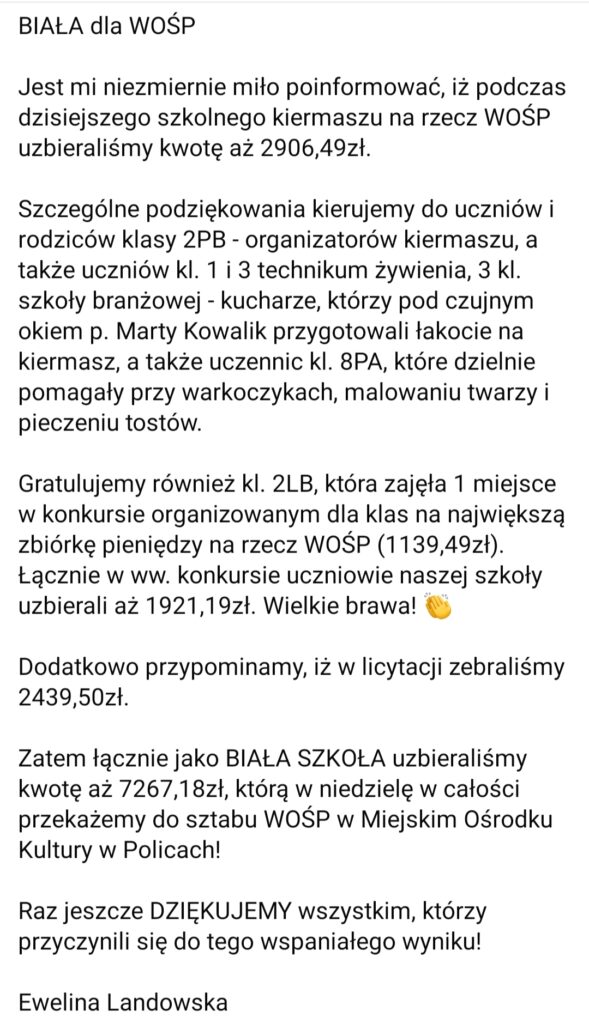 BIAŁA dla WOŚP

Jest mi niezmiernie miło poinformować, iż podczas dzisiejszego szkolnego kiermaszu na rzecz WOŚP uzbieraliśmy kwotę aż 2906,49zł.

Szczególne podziękowania kierujemy do uczniów i rodziców klasy 2PB - organizatorów kiermaszu, a także uczniów kl. 1 i 3 technikum żywienia, 3 kl. szkoły branżowej - kucharze, którzy pod czujnym okiem p. Marty Kowalik przygotowali łakocie na kiermasz, a także uczennic kl. 8PA, które dzielnie pomagały przy warkoczykach, malowaniu twarzy i pieczeniu tostów.

Gratulujemy również kl. 2LB, która zajęła 1 miejsce w konkursie organizowanym dla klas na największą zbiórkę pieniędzy na rzecz WOŚP (1139,49zł). Łącznie w ww. konkursie uczniowie naszej szkoły uzbierali aż 1921,19zł. Wielkie brawa! 👏

Dodatkowo przypominamy, iż w licytacji zebraliśmy 2439,50zł.

Zatem łącznie jako BIAŁA SZKOŁA uzbieraliśmy kwotę aż 7267,18zł, którą w niedzielę w całości przekażemy do sztabu WOŚP w Miejskim Ośrodku Kultury w Policach!

Raz jeszcze DZIĘKUJEMY wszystkim, którzy przyczynili się do tego wspaniałego wyniku!

Ewelina Landowska